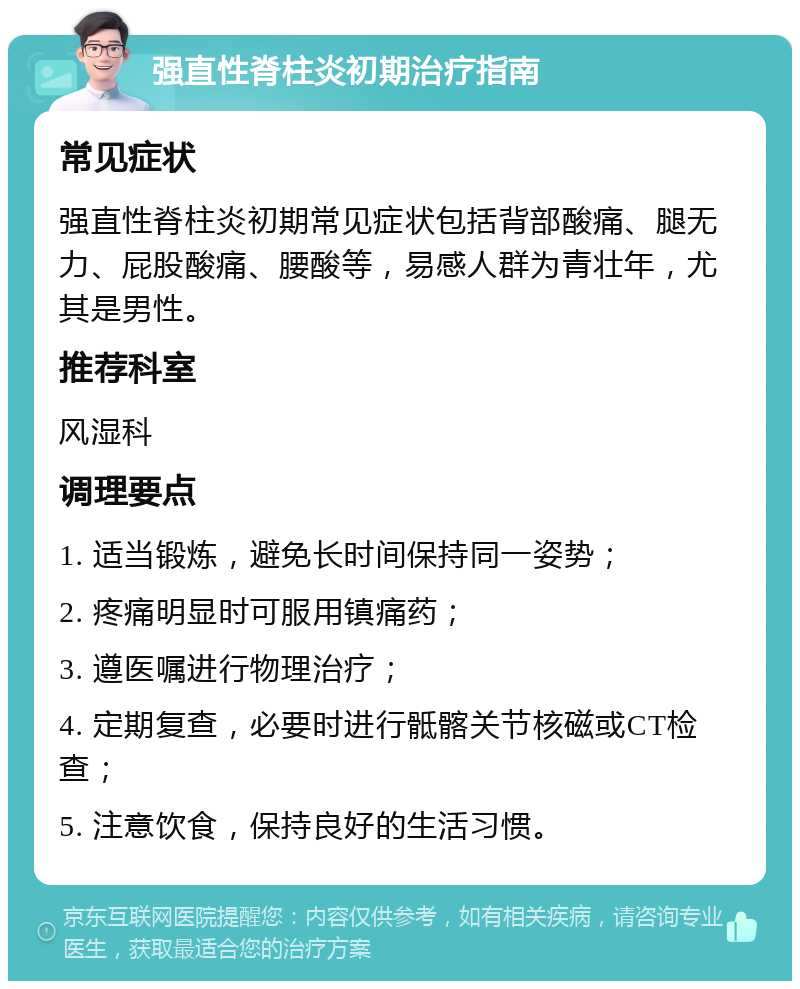 强直性脊柱炎初期治疗指南

常见症状

强直性脊柱炎初期常见症状包括背部酸痛、腿无力、屁股酸痛、腰酸等，易感人群为青壮年，尤其是男性。

推荐科室

风湿科

调理要点

1. 适当锻炼，避免长时间保持同一姿势；

2. 疼痛明显时可服用镇痛药；

3. 遵医嘱进行物理治疗；

4. 定期复查，必要时进行骶髂关节核磁或CT检查；

5. 注意饮食，保持良好的生活习惯。

京东互联网医院提醒您：内容仅供参考，如有相关疾病，请咨询专业医生，获取最适合您的治疗方案